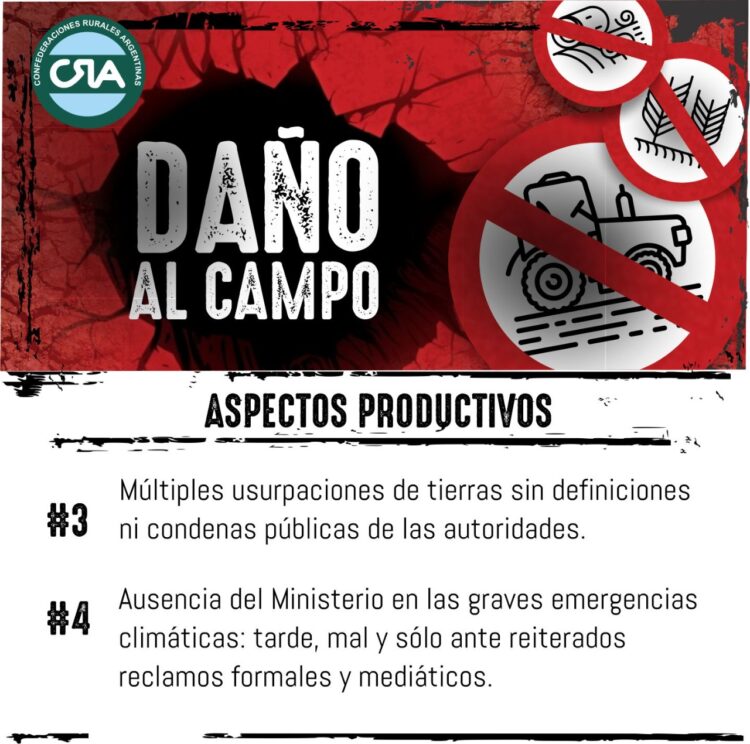 CONFEDERACIONES RURALES ARGENTINAS
CRA

DAÑO AL CAMPO

ASPECTOS PRODUCTIVOS

#3 Múltiples usurpaciones de tierras sin definiciones ni condenas públicas de las autoridades.

#4 Ausencia del Ministerio en las graves emergencias climáticas: tarde, mal y sólo ante reiterados reclamos formales y mediáticos.